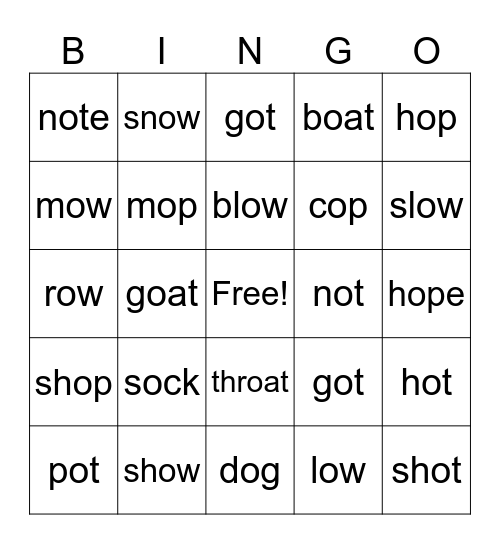 | B | I | N | G | O |
|---|---|---|---|---|
| note | snow | got | boat | hop |
| mow | mop | blow | cop | slow |
| row | goat | Free! | not | hope |
| shop | sock | throat | got | hot |
| pot | show | dog | low | shot |